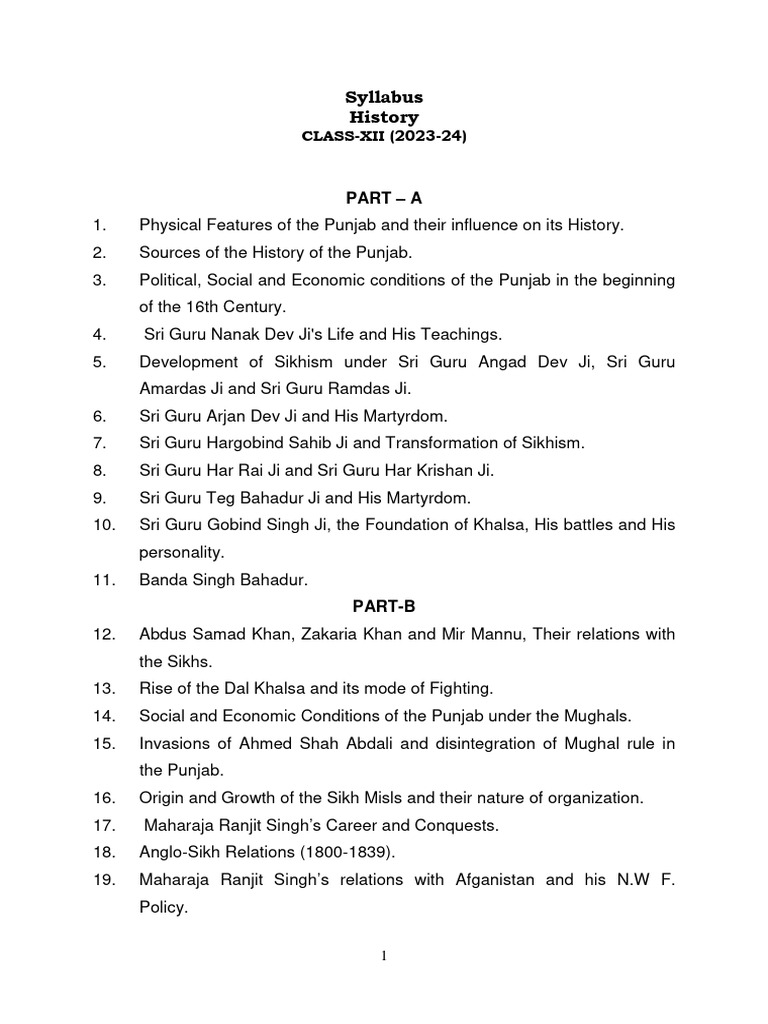 Syllabus
History
CLASS-XII (2023-24)

PART – A

1. Physical Features of the Punjab and their influence on its History.
2. Sources of the History of the Punjab.
3. Political, Social and Economic conditions of the Punjab in the beginning of the 16th Century.
4. Sri Guru Nanak Dev Ji's Life and His Teachings.
5. Development of Sikhism under Sri Guru Angad Dev Ji, Sri Guru Amardas Ji and Sri Guru Ramdas Ji.
6. Sri Guru Arjan Dev Ji and His Martyrdom.
7. Sri Guru Hargobind Sahib Ji and Transformation of Sikhism.
8. Sri Guru Har Rai Ji and Sri Guru Har Krishan Ji.
9. Sri Guru Teg Bahadur Ji and His Martyrdom.
10. Sri Guru Gobind Singh Ji, the Foundation of Khalsa, His battles and His personality.
11. Banda Singh Bahadur.

PART-B

12. Abdus Samad Khan, Zakaria Khan and Mir Mannu, Their relations with the Sikhs.
13. Rise of the Dal Khalsa and its mode of Fighting.
14. Social and Economic Conditions of the Punjab under the Mughals.
15. Invasions of Ahmed Shah Abdali and disintegration of Mughal rule in the Punjab.
16. Origin and Growth of the Sikh Misls and their nature of organization.
17. Maharaja Ranjit Singh's Career and Conquests.
18. Anglo-Sikh Relations (1800-1839).
19. Maharaja Ranjit Singh's relations with Afganistan and his N.W F. Policy.

1